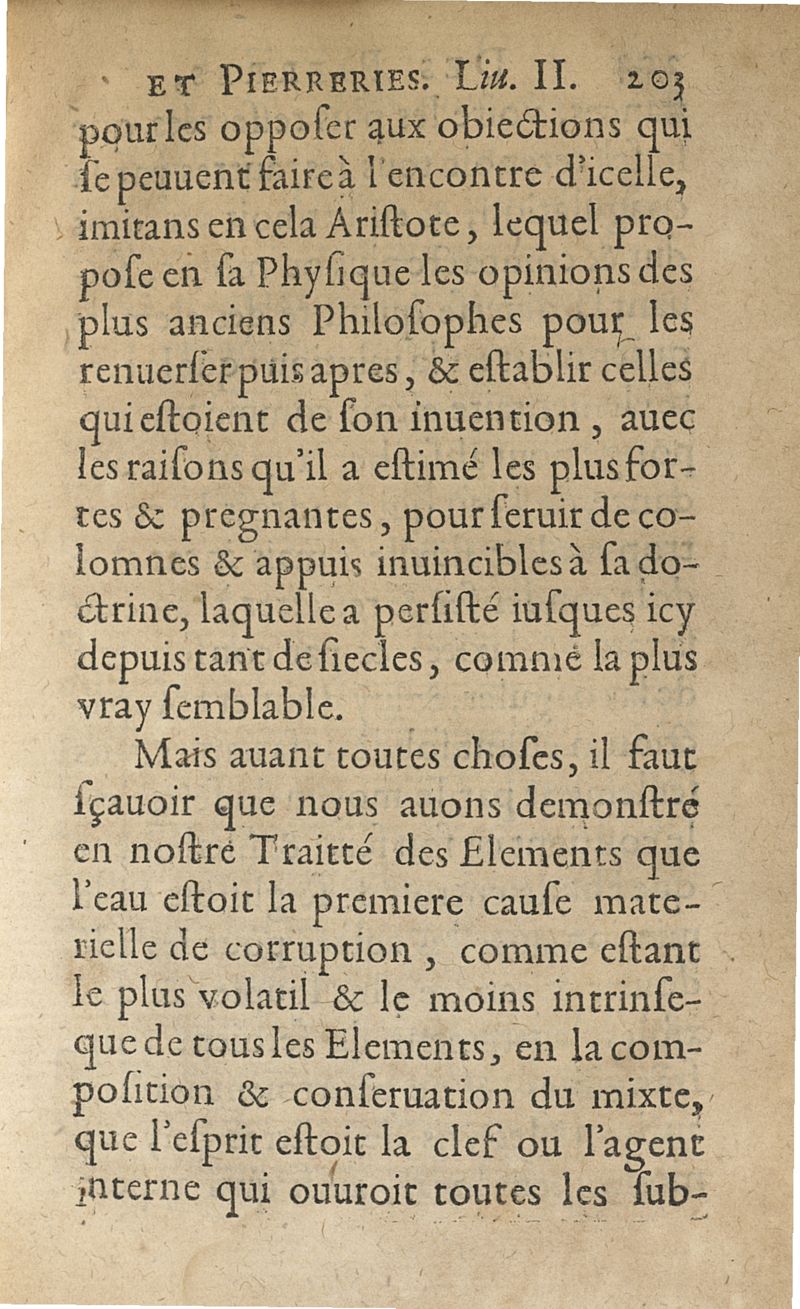 ET PIERRERIES. Liu. II. 203

pour les opposer aux obiections qui se peuuent faire à l'encontre d'icelle, imitans en cela Aristote, lequel propose en sa Physique les opinions des plus anciens Philosophes pour les renuerser puis apres, & establir celles qui estoient de son inuention, auec les raisons qu'il a estimé les plus fortes & pregnantes, pour seruir de colomnes & appuis inuincibles à sa doctrine, laquelle a persisté iusques icy depuis tant de siecles, comme la plus vray semblable.

Mais auant toutes choses, il faut sçauoir que nous auons demonstré en nostre Traitté des Elements que l'eau estoit la premiere cause materielle de corruption, comme estant le plus volatil & le moins intrinseque de tous les Elements, en la composition & conseruation du mixte, que l'esprit estoit la clef ou l'agent interne qui ouuroit toutes les sub-